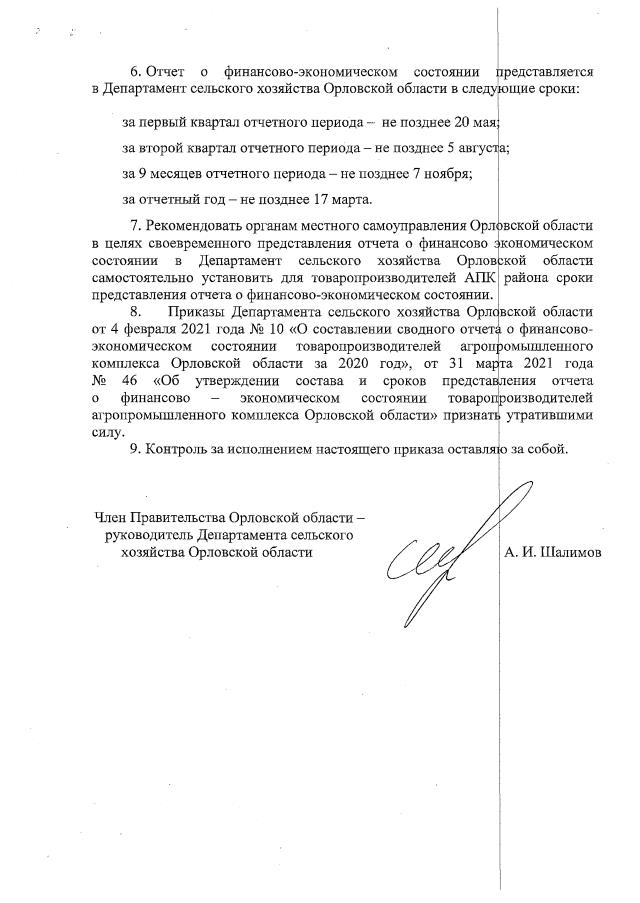 6. Отчет о финансово-экономическом состоянии представляется в Департамент сельского хозяйства Орловской области в следующие сроки:

за первый квартал отчетного периода – не позднее 20 мая;

за второй квартал отчетного периода – не позднее 5 августа;

за 9 месяцев отчетного периода – не позднее 7 ноября;

за отчетный год – не позднее 17 марта.

7. Рекомендовать органам местного самоуправления Орловской области в целях своевременного представления отчета о финансово экономическом состоянии в Департамент сельского хозяйства Орловской области самостоятельно установить для товаропроизводителей АПК района сроки представления отчета о финансово-экономическом состоянии.

8. Приказы Департамента сельского хозяйства Орловской области от 4 февраля 2021 года № 10 «О составлении сводного отчета о финансово-экономическом состоянии товаропроизводителей агропромышленного комплекса Орловской области за 2020 год», от 31 марта 2021 года № 46 «Об утверждении состава и сроков представления отчета о финансово – экономическом состоянии товаропроизводителей агропромышленного комплекса Орловской области» признать утратившими силу.

9. Контроль за исполнением настоящего приказа оставляю за собой.

Член Правительства Орловской области – руководитель Департамента сельского хозяйства Орловской области

А. И. Шалимов